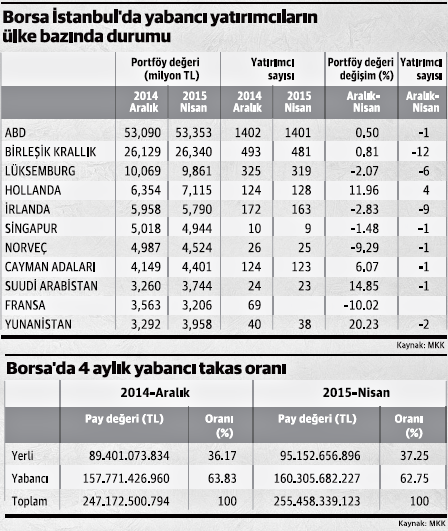 Borsa İstanbul'da yabancı yatırımcıların ülke bazında durumu

| | Portföy değeri (milyon TL) | | Yatırımcı sayısı | | Portföy değeri değişim (%) | Yatırımcı sayısı |
|---|---|---|---|---|---|---|
| | 2014 Aralık | 2015 Nisan | 2014 Aralık | 2015 Nisan | Aralık-Nisan | Aralık-Nisan |
| ABD | 53,090 | 53,353 | 1402 | 1401 | 0.50 | -1 |
| BİRLEŞİK KRALLIK | 26,129 | 26,340 | 493 | 481 | 0.81 | -12 |
| LÜKSEMBURG | 10,069 | 9,861 | 325 | 319 | -2.07 | -6 |
| HOLLANDA | 6,354 | 7,115 | 124 | 128 | 11.96 | 4 |
| İRLANDA | 5,958 | 5,790 | 172 | 163 | -2.83 | -9 |
| SİNGAPUR | 5,018 | 4,944 | 10 | 9 | -1.48 | -1 |
| NORVEÇ | 4,987 | 4,524 | 26 | 25 | -9.29 | -1 |
| CAYMAN ADALARI | 4,149 | 4,401 | 124 | 123 | 6.07 | -1 |
| SUUDİ ARABİSTAN | 3,260 | 3,744 | 24 | 23 | 14.85 | -1 |
| FRANSA | 3,563 | 3,206 | 69 | | -10.02 | |
| YUNANİSTAN | 3,292 | 3,958 | 40 | 38 | 20.23 | -2 |

Kaynak: MKK

Borsa'da 4 aylık yabancı takas oranı

| | 2014-Aralık | | 2015-Nisan | |
|---|---|---|---|---|
| | Pay değeri (TL) | Oranı (%) | Pay değeri (TL) | Oranı (%) |
| Yerli | 89.401.073.834 | 36.17 | 95.152.656.896 | 37.25 |
| Yabancı | 157.771.426.960 | 63.83 | 160.305.682.227 | 62.75 |
| Toplam | 247.172.500.794 | 100 | 255.458.339.123 | 100 |

Kaynak: MKK